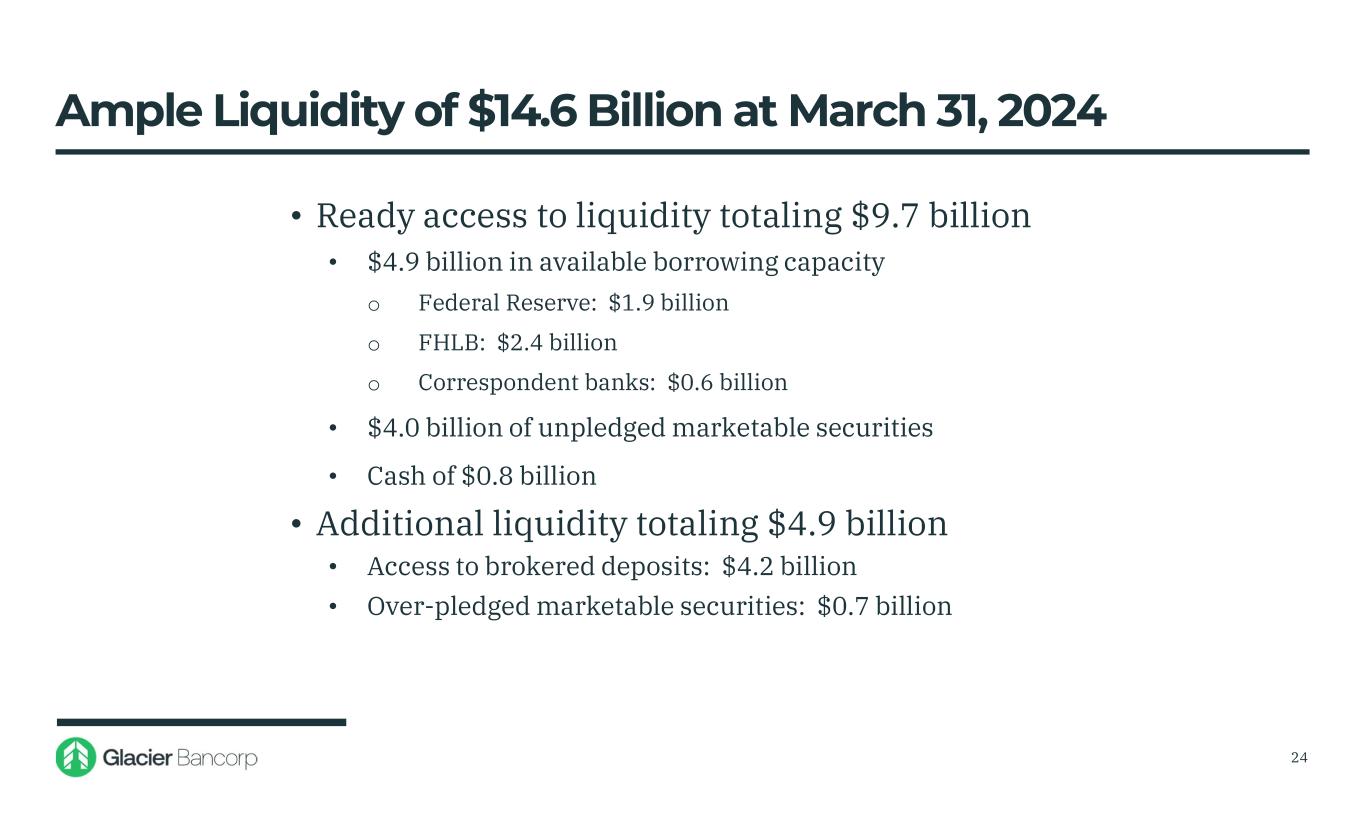 Ample Liquidity of \$14.6 Billion at March 31, 2024

• Ready access to liquidity totaling \$9.7 billion
  • \$4.9 billion in available borrowing capacity
    o Federal Reserve: \$1.9 billion
    o FHLB: \$2.4 billion
    o Correspondent banks: \$0.6 billion
  • \$4.0 billion of unpledged marketable securities
  • Cash of \$0.8 billion
• Additional liquidity totaling \$4.9 billion
  • Access to brokered deposits: \$4.2 billion
  • Over-pledged marketable securities: \$0.7 billion

Glacier Bancorp

24